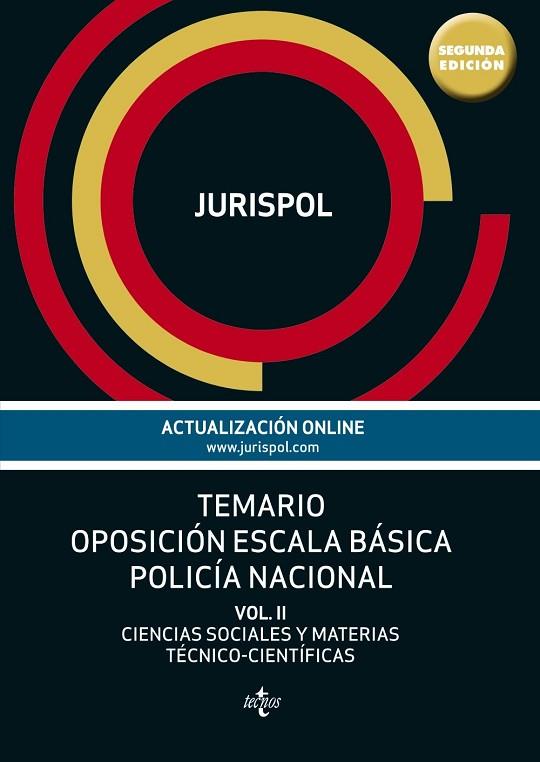 SEGUNDA EDICIÓN

JURISPOL

ACTUALIZACIÓN ONLINE
www.jurispol.com

TEMARIO
OPOSICIÓN ESCALA BÁSICA
POLICÍA NACIONAL

VOL. II
CIENCIAS SOCIALES Y MATERIAS TÉCNICO-CIENTÍFICAS

tecnos